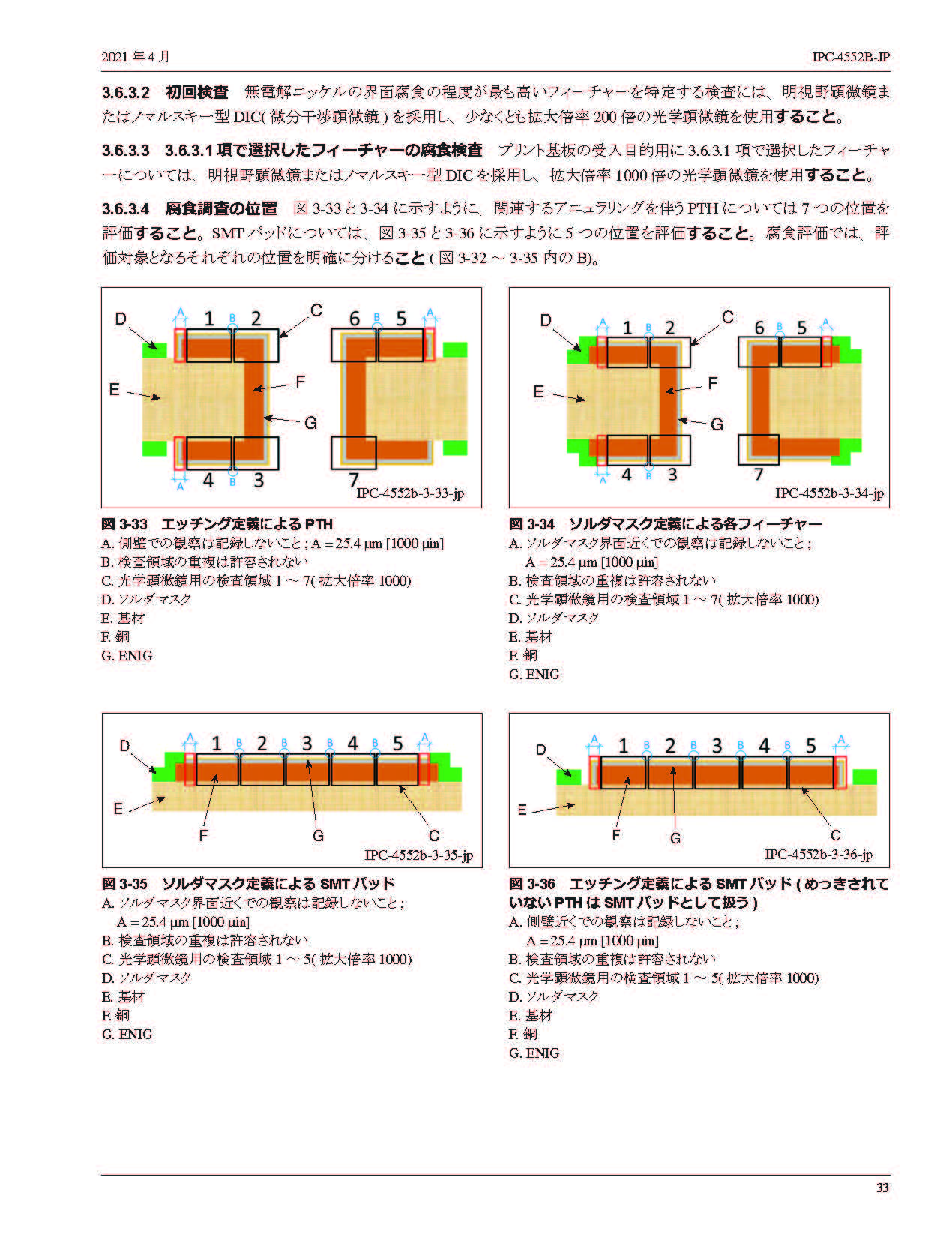 2021 年 4 月

IPC-4552B-JP

3.6.3.2 初回検査 無電解ニッケルの界面腐食の程度が最も高いフィーチャーを特定する検査には、明視野顕微鏡またはノマルスキー型 DIC( 微分干渉顕微鏡 ) を採用し、少なくとも拡大倍率 200 倍の光学顕微鏡を使用すること。

3.6.3.3 3.6.3.1 項で選択したフィーチャーの腐食検査 プリント基板の受入目的用に 3.6.3.1 項で選択したフィーチャーについては、明視野顕微鏡またはノマルスキー型 DIC を採用し、拡大倍率 1000 倍の光学顕微鏡を使用すること。

3.6.3.4 腐食調査の位置 図 3-33 と 3-34 に示すように、関連するアニュラリングを伴う PTH については 7 つの位置を評価すること。SMT パッドについては、図 3-35 と 3-36 に示すように 5 つの位置を評価すること。腐食評価では、評価対象となるそれぞれの位置を明確に分けること ( 図 3-32 ~ 3-35 内の B)。

D A 1 B 2 C 6 B 5 A E F G A 4 B 3 7
IPC-4552b-3-33-jp

図 3-33 エッチング定義による PTH
A. 側壁での観察は記録しないこと ; A = 25.4 µm [1000 µin]
B. 検査領域の重複は許容されない
C. 光学顕微鏡用の検査領域 1 ~ 7( 拡大倍率 1000)
D. ソルダマスク
E. 基材
F. 銅
G. ENIG

D A 1 B 2 C 6 B 5 A E F G A 4 B 3 7
IPC-4552b-3-34-jp

図 3-34 ソルダマスク定義による各フィーチャー
A. ソルダマスク界面近くでの観察は記録しないこと ;
A = 25.4 µm [1000 µin]
B. 検査領域の重複は許容されない
C. 光学顕微鏡用の検査領域 1 ~ 7( 拡大倍率 1000)
D. ソルダマスク
E. 基材
F. 銅
G. ENIG

D A 1 B 2 B 3 B 4 B 5 A E F G C
IPC-4552b-3-35-jp

図 3-35 ソルダマスク定義による SMT パッド
A. ソルダマスク界面近くでの観察は記録しないこと ;
A = 25.4 µm [1000 µin]
B. 検査領域の重複は許容されない
C. 光学顕微鏡用の検査領域 1 ~ 5( 拡大倍率 1000)
D. ソルダマスク
E. 基材
F. 銅
G. ENIG

D A 1 B 2 B 3 B 4 B 5 A E F G C
IPC-4552b-3-36-jp

図 3-36 エッチング定義による SMT パッド ( めっきされていない PTH は SMT パッドとして扱う )
A. 側壁近くでの観察は記録しないこと ;
A = 25.4 µm [1000 µin]
B. 検査領域の重複は許容されない
C. 光学顕微鏡用の検査領域 1 ~ 5( 拡大倍率 1000)
D. ソルダマスク
E. 基材
F. 銅
G. ENIG

33